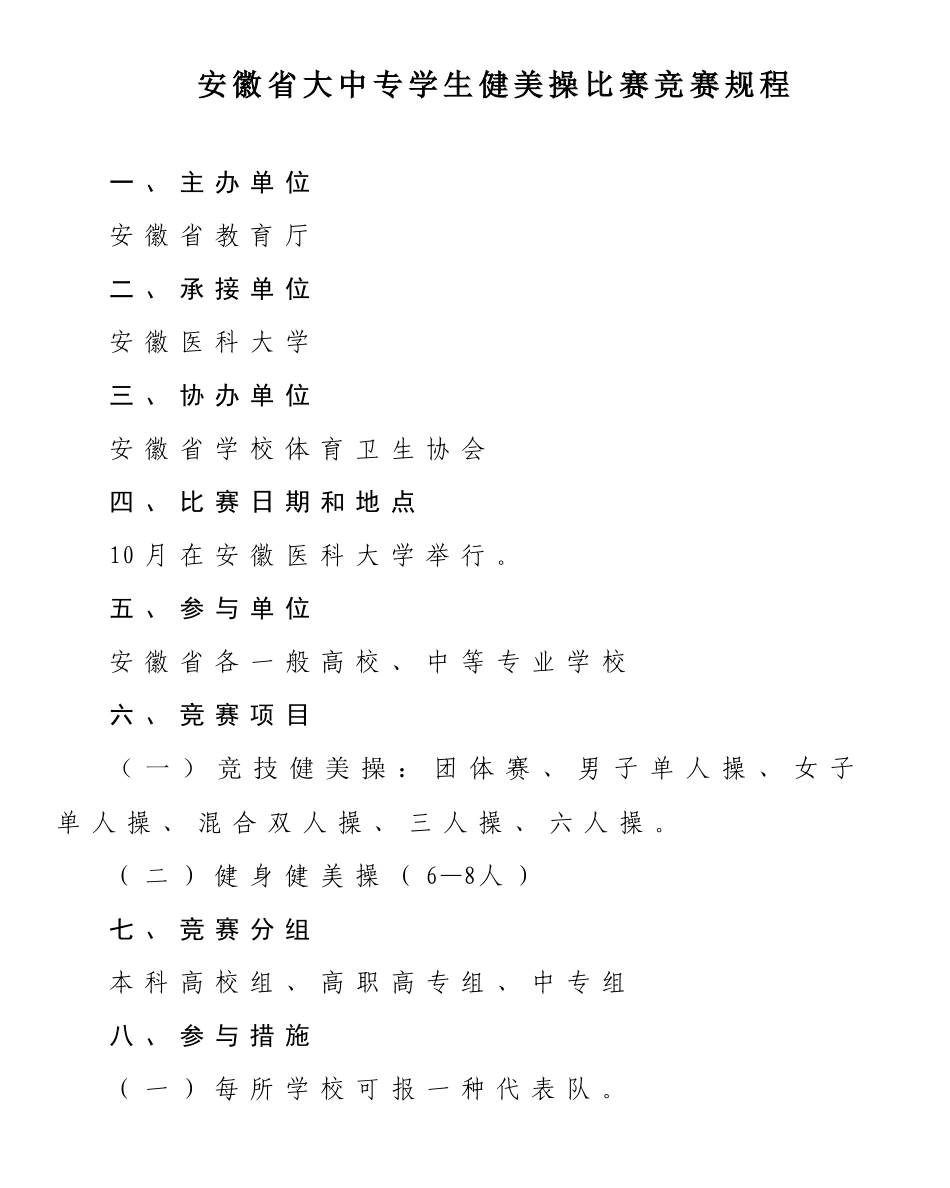 安徽省大中专学生健美操比赛竞赛规程

一、主办单位

安徽省教育厅

二、承接单位

安徽医科大学

三、协办单位

安徽省学校体育卫生协会

四、比赛日期和地点

10月在安徽医科大学举行。

五、参与单位

安徽省各一般高校、中等专业学校

六、竞赛项目

（一）竞技健美操：团体赛、男子单人操、女子单人操、混合双人操、三人操、六人操。

（二）健身健美操（6—8人）

七、竞赛分组

本科高校组、高职高专组、中专组

八、参与措施

（一）每所学校可报一种代表队。